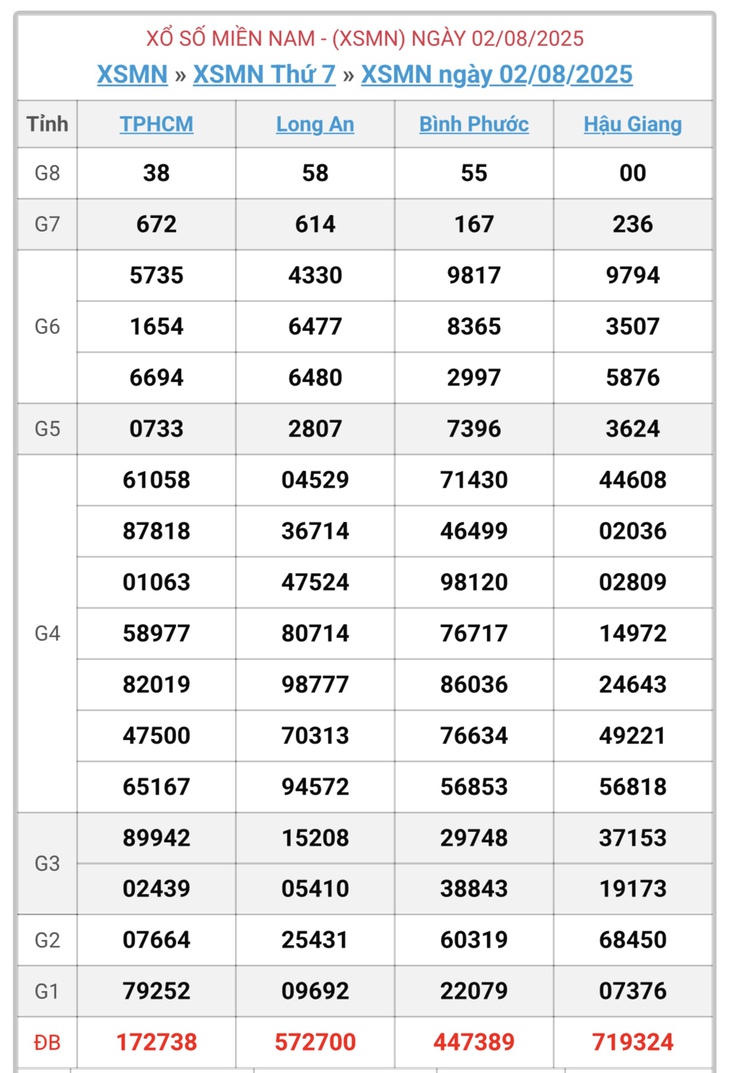 XỔ SỐ MIỀN NAM - (XSMN) NGÀY 02/08/2025
XSMN » XSMN Thứ 7 » XSMN ngày 02/08/2025

| Tỉnh | TPHCM | Long An | Bình Phước | Hậu Giang |
|---|---|---|---|---|
| G8 | 38 | 58 | 55 | 00 |
| G7 | 672 | 614 | 167 | 236 |
| G6 | 5735 | 4330 | 9817 | 9794 |
| | 1654 | 6477 | 8365 | 3507 |
| | 6694 | 6480 | 2997 | 5876 |
| G5 | 0733 | 2807 | 7396 | 3624 |
| G4 | 61058 | 04529 | 71430 | 44608 |
| | 87818 | 36714 | 46499 | 02036 |
| | 01063 | 47524 | 98120 | 02809 |
| | 58977 | 80714 | 76717 | 14972 |
| | 82019 | 98777 | 86036 | 24643 |
| | 47500 | 70313 | 76634 | 49221 |
| | 65167 | 94572 | 56853 | 56818 |
| G3 | 89942 | 15208 | 29748 | 37153 |
| | 02439 | 05410 | 38843 | 19173 |
| G2 | 07664 | 25431 | 60319 | 68450 |
| G1 | 79252 | 09692 | 22079 | 07376 |
| ĐB | 172738 | 572700 | 447389 | 719324 |